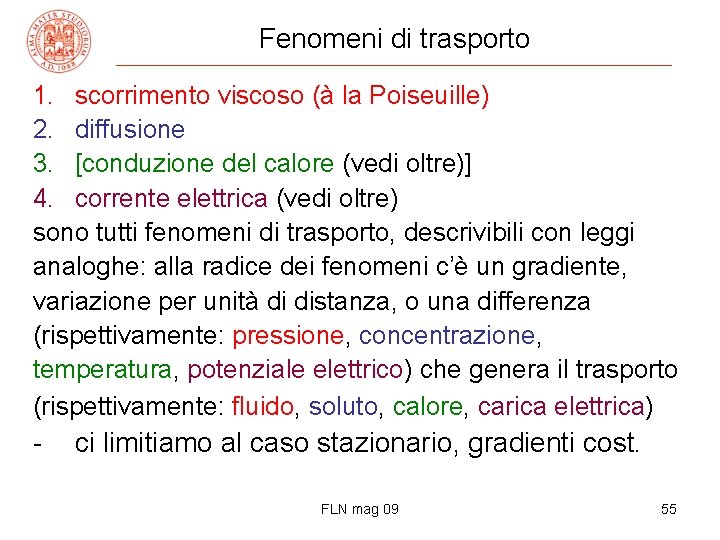 ALMA MATER STUDIORUM A.D. 1088

Fenomeni di trasporto

1. scorrimento viscoso (à la Poiseuille)
2. diffusione
3. [conduzione del calore (vedi oltre)]
4. corrente elettrica (vedi oltre)

sono tutti fenomeni di trasporto, descrivibili con leggi analoghe: alla radice dei fenomeni c'è un gradiente, variazione per unità di distanza, o una differenza (rispettivamente: pressione, concentrazione, temperatura, potenziale elettrico) che genera il trasporto (rispettivamente: fluido, soluto, calore, carica elettrica)

- ci limitiamo al caso stazionario, gradienti cost.

FLN mag 09

55